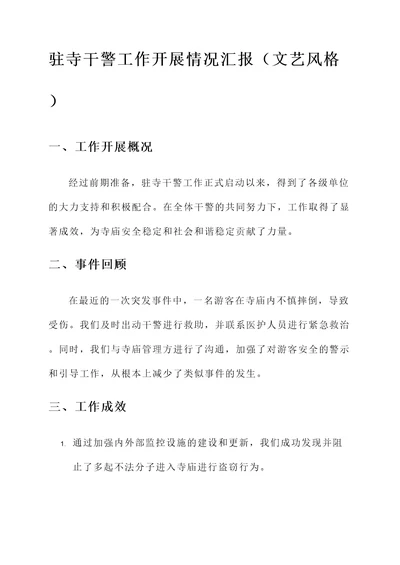 驻寺干警工作开展情况汇报（文艺风格）

一、工作开展概况

经过前期准备，驻寺干警工作正式启动以来，得到了各级单位的大力支持和积极配合。在全体干警的共同努力下，工作取得了显著成效，为寺庙安全稳定和社会和谐稳定贡献了力量。

二、事件回顾

在最近的一次突发事件中，一名游客在寺庙内不慎摔倒，导致受伤。我们及时出动干警进行救助，并联系医护人员进行紧急救治。同时，我们与寺庙管理方进行了沟通，加强了对游客安全的警示和引导工作，从根本上减少了类似事件的发生。

三、工作成效

1. 通过加强内外部监控设施的建设和更新，我们成功发现并阻止了多起不法分子进入寺庙进行盗窃行为。